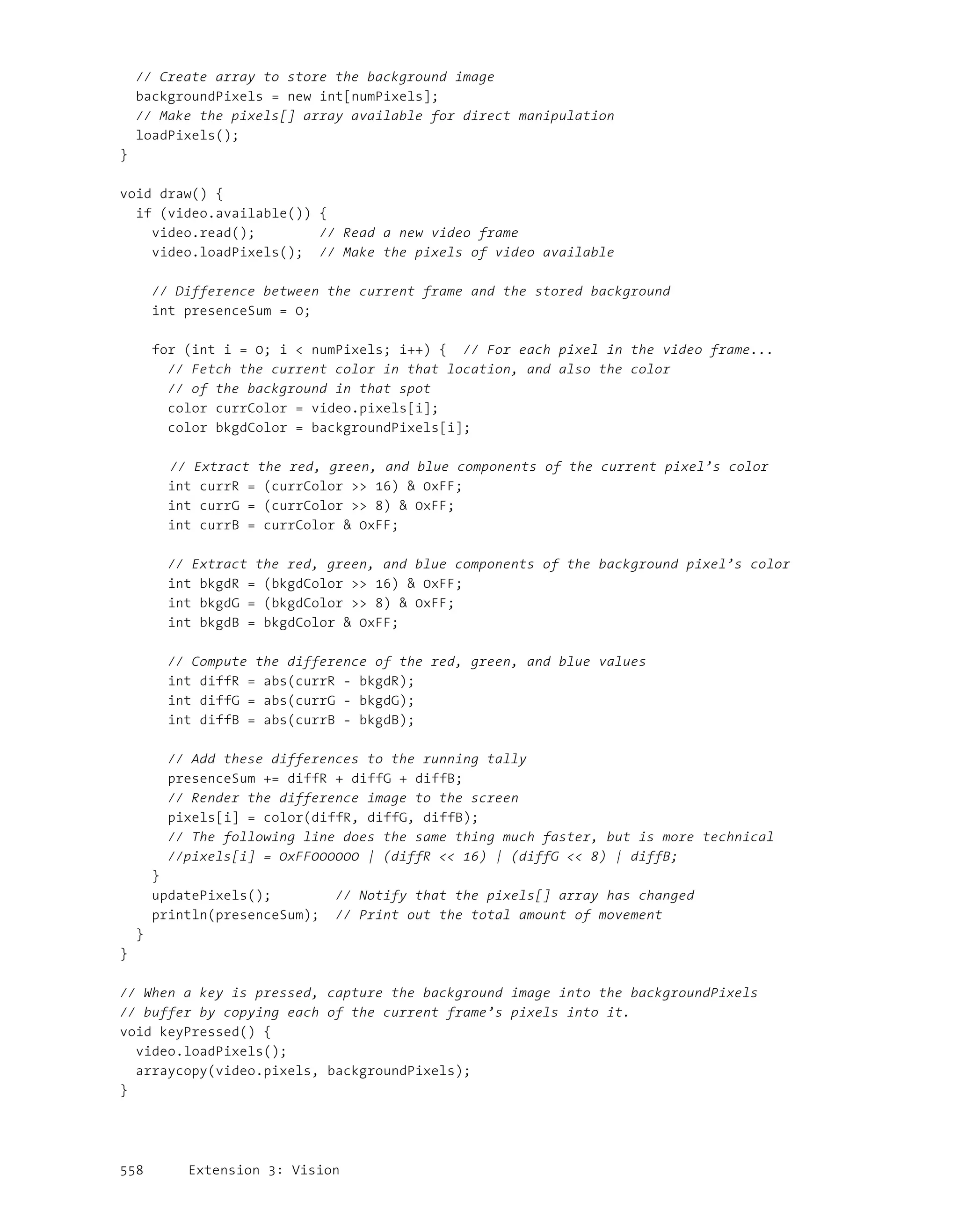 // Create array to store the background image
  backgroundPixels = new int[numPixels];
  // Make the pixels[] array available for direct manipulation
  loadPixels();
}

void draw() {
  if (video.available()) {
    video.read();        // Read a new video frame
    video.loadPixels();  // Make the pixels of video available

    // Difference between the current frame and the stored background
    int presenceSum = 0;

    for (int i = 0; i < numPixels; i++) {  // For each pixel in the video frame...
      // Fetch the current color in that location, and also the color
      // of the background in that spot
      color currColor = video.pixels[i];
      color bkgdColor = backgroundPixels[i];

      // Extract the red, green, and blue components of the current pixel's color
      int currR = (currColor >> 16) & 0xFF;
      int currG = (currColor >> 8) & 0xFF;
      int currB = currColor & 0xFF;

      // Extract the red, green, and blue components of the background pixel's color
      int bkgdR = (bkgdColor >> 16) & 0xFF;
      int bkgdG = (bkgdColor >> 8) & 0xFF;
      int bkgdB = bkgdColor & 0xFF;

      // Compute the difference of the red, green, and blue values
      int diffR = abs(currR - bkgdR);
      int diffG = abs(currG - bkgdG);
      int diffB = abs(currB - bkgdB);

      // Add these differences to the running tally
      presenceSum += diffR + diffG + diffB;
      // Render the difference image to the screen
      pixels[i] = color(diffR, diffG, diffB);
      // The following line does the same thing much faster, but is more technical
      //pixels[i] = 0xFF000000 | (diffR << 16) | (diffG << 8) | diffB;
    }
    updatePixels();        // Notify that the pixels[] array has changed
    println(presenceSum);  // Print out the total amount of movement
  }
}

// When a key is pressed, capture the background image into the backgroundPixels
// buffer by copying each of the current frame's pixels into it.
void keyPressed() {
  video.loadPixels();
  arraycopy(video.pixels, backgroundPixels);
}

558 Extension 3: Vision